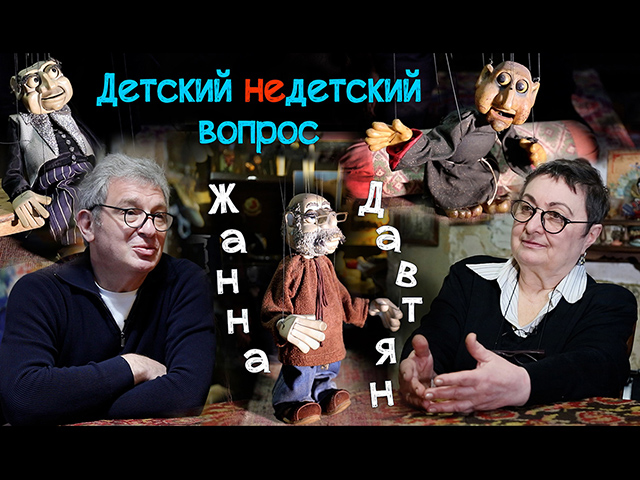 Детский недетский вопрос

Жанна Давтян